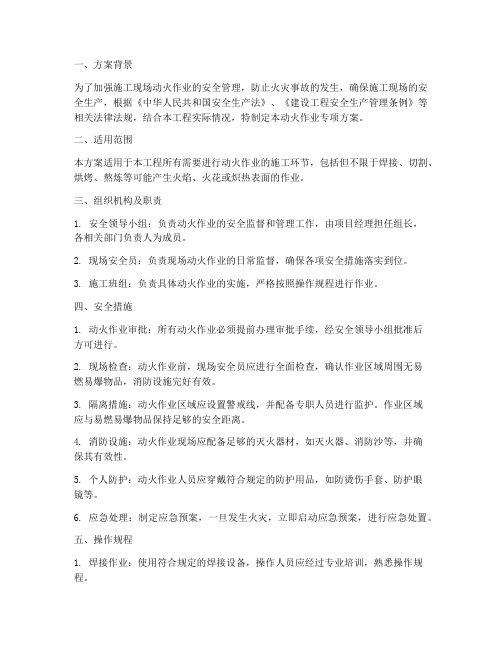 一、方案背景

为了加强施工现场动火作业的安全管理，防止火灾事故的发生，确保施工现场的安全生产，根据《中华人民共和国安全生产法》、《建设工程安全生产管理条例》等相关法律法规，结合本工程实际情况，特制定本动火作业专项方案。

二、适用范围

本方案适用于本工程所有需要进行动火作业的施工环节，包括但不限于焊接、切割、烘烤、熬炼等可能产生火焰、火花或炽热表面的作业。

三、组织机构及职责

1. 安全领导小组：负责动火作业的安全监督和管理工作，由项目经理担任组长，各相关部门负责人为成员。

2. 现场安全员：负责现场动火作业的日常监督，确保各项安全措施落实到位。

3. 施工班组：负责具体动火作业的实施，严格按照操作规程进行作业。

四、安全措施

1. 动火作业审批：所有动火作业必须提前办理审批手续，经安全领导小组批准后方可进行。

2. 现场检查：动火作业前，现场安全员应进行全面检查，确认作业区域周围无易燃易爆物品，消防设施完好有效。

3. 隔离措施：动火作业区域应设置警戒线，并配备专职人员进行监护。作业区域应与易燃易爆物品保持足够的安全距离。

4. 消防设施：动火作业现场应配备足够的灭火器材，如灭火器、消防沙等，并确保其有效性。

5. 个人防护：动火作业人员应穿戴符合规定的防护用品，如防烫伤手套、防护眼镜等。

6. 应急处理：制定应急预案，一旦发生火灾，立即启动应急预案，进行应急处置。

五、操作规程

1. 焊接作业：使用符合规定的焊接设备，操作人员应经过专业培训，熟悉操作规程。